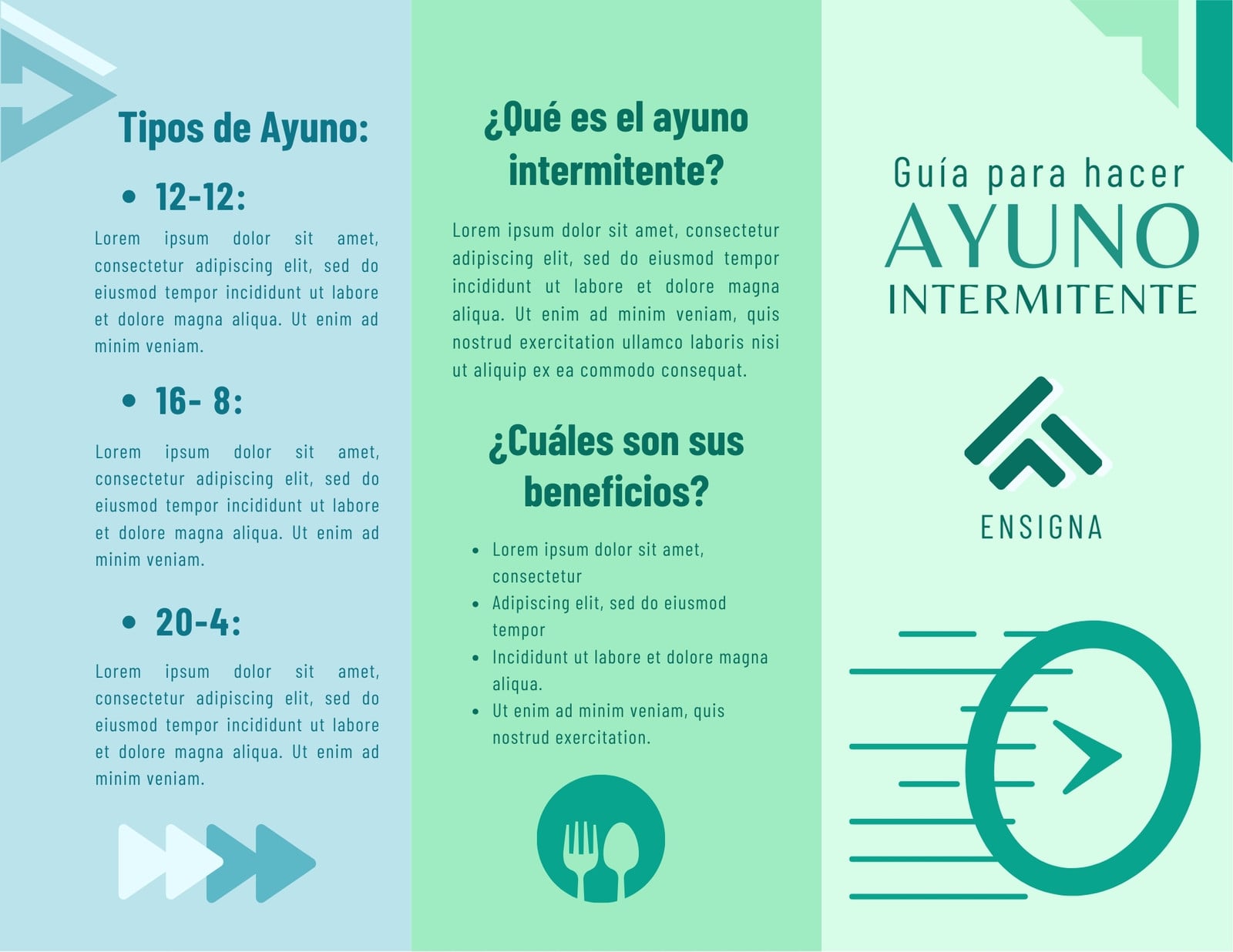 Tipos de Ayuno:

• 12-12:

Lorem ipsum dolor sit amet, consectetur adipiscing elit, sed do eiusmod tempor incididunt ut labore et dolore magna aliqua. Ut enim ad minim veniam.

• 16- 8:

Lorem ipsum dolor sit amet, consectetur adipiscing elit, sed do eiusmod tempor incididunt ut labore et dolore magna aliqua. Ut enim ad minim veniam.

• 20-4:

Lorem ipsum dolor sit amet, consectetur adipiscing elit, sed do eiusmod tempor incididunt ut labore et dolore magna aliqua. Ut enim ad minim veniam.

¿Qué es el ayuno intermitente?

Lorem ipsum dolor sit amet, consectetur adipiscing elit, sed do eiusmod tempor incididunt ut labore et dolore magna aliqua. Ut enim ad minim veniam, quis nostrud exercitation ullamco laboris nisi ut aliquip ex ea commodo consequat.

¿Cuáles son sus beneficios?

• Lorem ipsum dolor sit amet, consectetur
• Adipiscing elit, sed do eiusmod tempor
• Incididunt ut labore et dolore magna aliqua.
• Ut enim ad minim veniam, quis nostrud exercitation.

Guía para hacer
AYUNO
INTERMITENTE

ENSIGNA